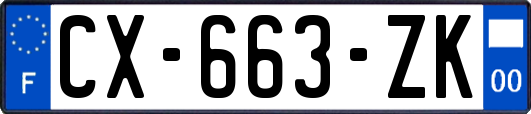 F
CX-663-ZK
00